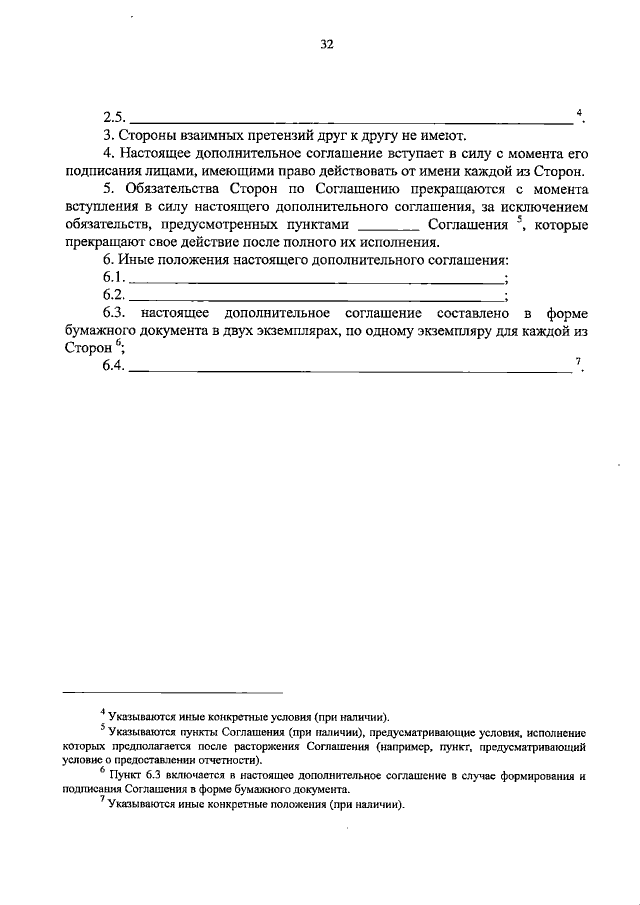 32

2.5. ________________________________________________ $^4$.

3. Стороны взаимных претензий друг к другу не имеют.

4. Настоящее дополнительное соглашение вступает в силу с момента его подписания лицами, имеющими право действовать от имени каждой из Сторон.

5. Обязательства Сторон по Соглашению прекращаются с момента вступления в силу настоящего дополнительного соглашения, за исключением обязательств, предусмотренных пунктами ________ Соглашения $^5$, которые прекращают свое действие после полного их исполнения.

6. Иные положения настоящего дополнительного соглашения:

6.1. ________________________________________;

6.2. ________________________________________;

6.3. настоящее дополнительное соглашение составлено в форме бумажного документа в двух экземплярах, по одному экземпляру для каждой из Сторон $^6$;

6.4. ________________________________________________ $^7$.

$^4$ Указываются иные конкретные условия (при наличии).

$^5$ Указываются пункты Соглашения (при наличии), предусматривающие условия, исполнение которых предполагается после расторжения Соглашения (например, пункт, предусматривающий условие о предоставлении отчетности).

$^6$ Пункт 6.3 включается в настоящее дополнительное соглашение в случае формирования и подписания Соглашения в форме бумажного документа.

$^7$ Указываются иные конкретные положения (при наличии).